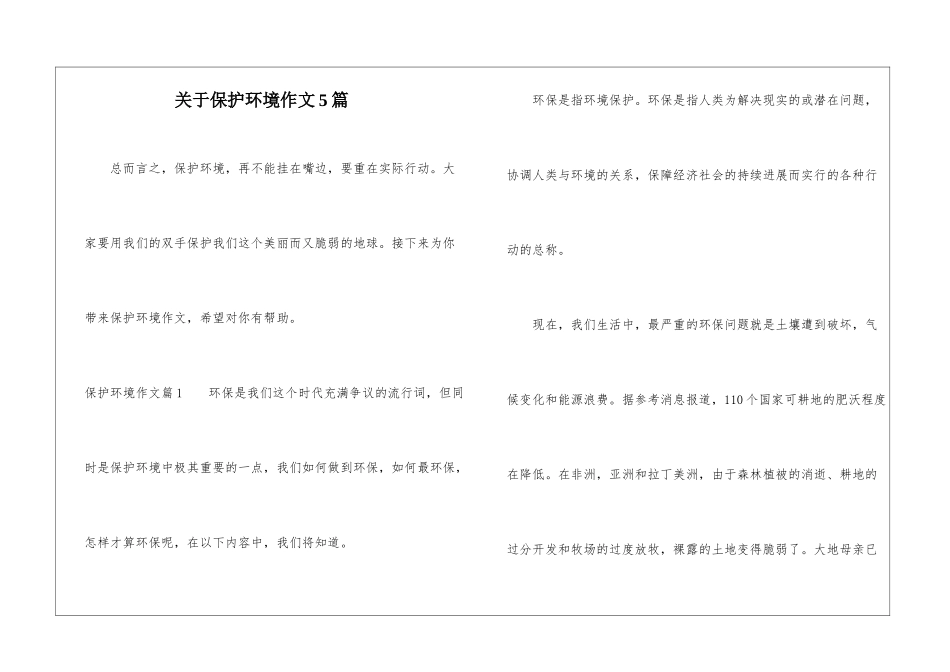 关于保护环境作文5篇

总而言之，保护环境，再不能挂在嘴边，要重在实际行动。大家要用我们的双手保护我们这个美丽而又脆弱的地球。接下来为你带来保护环境作文，希望对你有帮助。

保护环境作文篇1　　环保是我们这个时代充满争议的流行词，但同时是保护环境中极其重要的一点，我们如何做到环保，如何最环保，怎样才算环保呢，在以下内容中，我们将知道。

环保是指环境保护。环保是指人类为解决现实的或潜在问题，协调人类与环境的关系，保障经济社会的持续进展而实行的各种行动的总称。

现在，我们生活中，最严重的环保问题就是土壤遭到破坏，气候变化和能源浪费。据参考消息报道，110个国家可耕地的肥沃程度在降低。在非洲，亚洲和拉丁美洲，由于森林植被的消逝、耕地的过分开发和牧场的过度放牧，裸露的土地变得脆弱了。大地母亲已